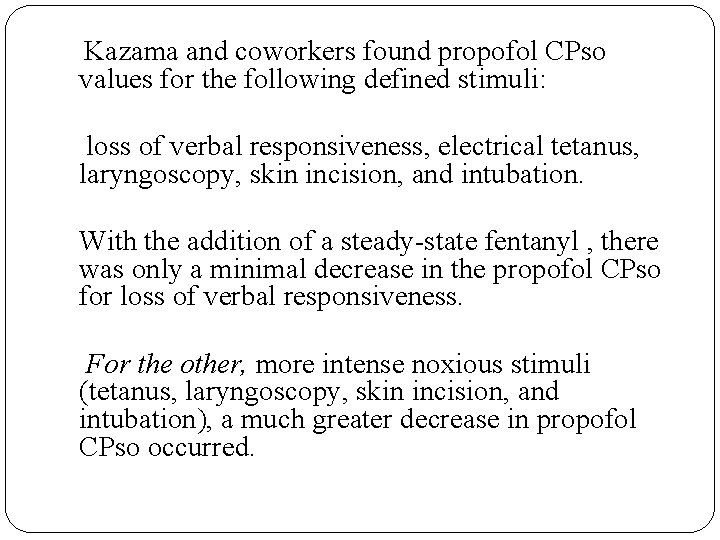 Kazama and coworkers found propofol CPso values for the following defined stimuli:

loss of verbal responsiveness, electrical tetanus, laryngoscopy, skin incision, and intubation.

With the addition of a steady-state fentanyl , there was only a minimal decrease in the propofol CPso for loss of verbal responsiveness.

For the other, more intense noxious stimuli (tetanus, laryngoscopy, skin incision, and intubation), a much greater decrease in propofol CPso occurred.